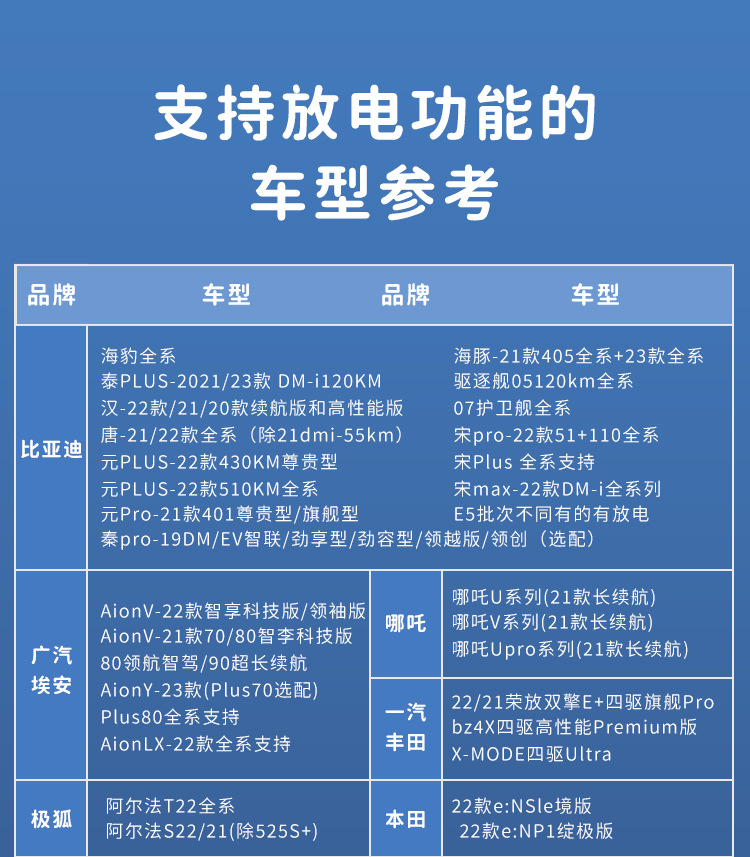 支持放电功能的
车型参考

| 品牌 | 车型 | 品牌 | 车型 |
|---|---|---|---|
| 比亚迪 | 海豹全系<br>泰PLUS-2021/23款 DM-i120KM<br>汉-22款/21/20款续航版和高性能版<br>唐-21/22款全系（除21dmi-55km）<br>元PLUS-22款430KM尊贵型<br>元PLUS-22款510KM全系<br>元Pro-21款401尊贵型/旗舰型<br>秦pro-19DM/EV智联/劲享型/劲容型/领越版/领创（选配） | | 海豚-21款405全系+23款全系<br>驱逐舰05120km全系<br>07护卫舰全系<br>宋pro-22款51+110全系<br>宋Plus 全系支持<br>宋max-22款DM-i全系列<br>E5批次不同有的有放电 |
| 广汽埃安 | AionV-22款智享科技版/领袖版<br>AionV-21款70/80智李科技版<br>80领航智驾/90超长续航<br>AionY-23款(Plus70选配)<br>Plus80全系支持<br>AionLX-22款全系支持 | 哪吒 | 哪吒U系列(21款长续航)<br>哪吒V系列(21款长续航)<br>哪吒Upro系列(21款长续航) |
| | | 一汽丰田 | 22/21荣放双擎E+四驱旗舰Pro<br>bz4X四驱高性能Premium版<br>X-MODE四驱Ultra |
| 极狐 | 阿尔法T22全系<br>阿尔法S22/21(除525S+) | 本田 | 22款e:NSle境版<br>22款e:NP1绽极版 |